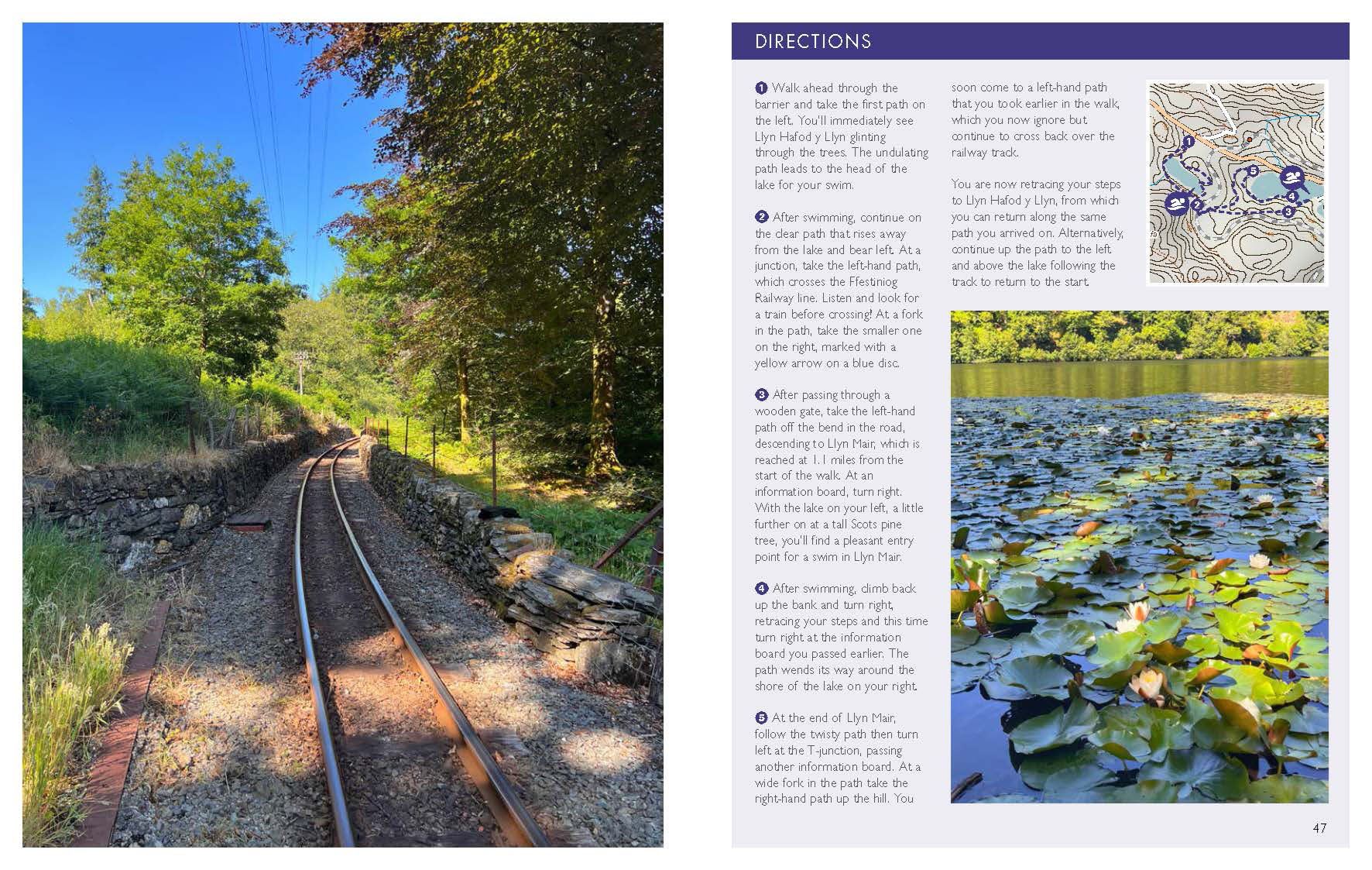 DIRECTIONS

1 Walk ahead through the barrier and take the first path on the left. You'll immediately see Llyn Hafod y Llyn glinting through the trees. The undulating path leads to the head of the lake for your swim.

2 After swimming, continue on the clear path that rises away from the lake and bear left. At a junction, take the left-hand path, which crosses the Ffestiniog Railway line. Listen and look for a train before crossing! At a fork in the path, take the smaller one on the right, marked with a yellow arrow on a blue disc.

3 After passing through a wooden gate, take the left-hand path off the bend in the road, descending to Llyn Mair, which is reached at 1.1 miles from the start of the walk. At an information board, turn right. With the lake on your left, a little further on at a tall Scots pine tree, you'll find a pleasant entry point for a swim in Llyn Mair.

4 After swimming, climb back up the bank and turn right, retracing your steps and this time turn right at the information board you passed earlier. The path wends its way around the shore of the lake on your right.

5 At the end of Llyn Mair, follow the twisty path then turn left at the T-junction, passing another information board. At a wide fork in the path take the right-hand path up the hill. You soon come to a left-hand path that you took earlier in the walk, which you now ignore but continue to cross back over the railway track.

You are now retracing your steps to Llyn Hafod y Llyn, from which you can return along the same path you arrived on. Alternatively, continue up the path to the left and above the lake following the track to return to the start.

1
5
4
2
3

47